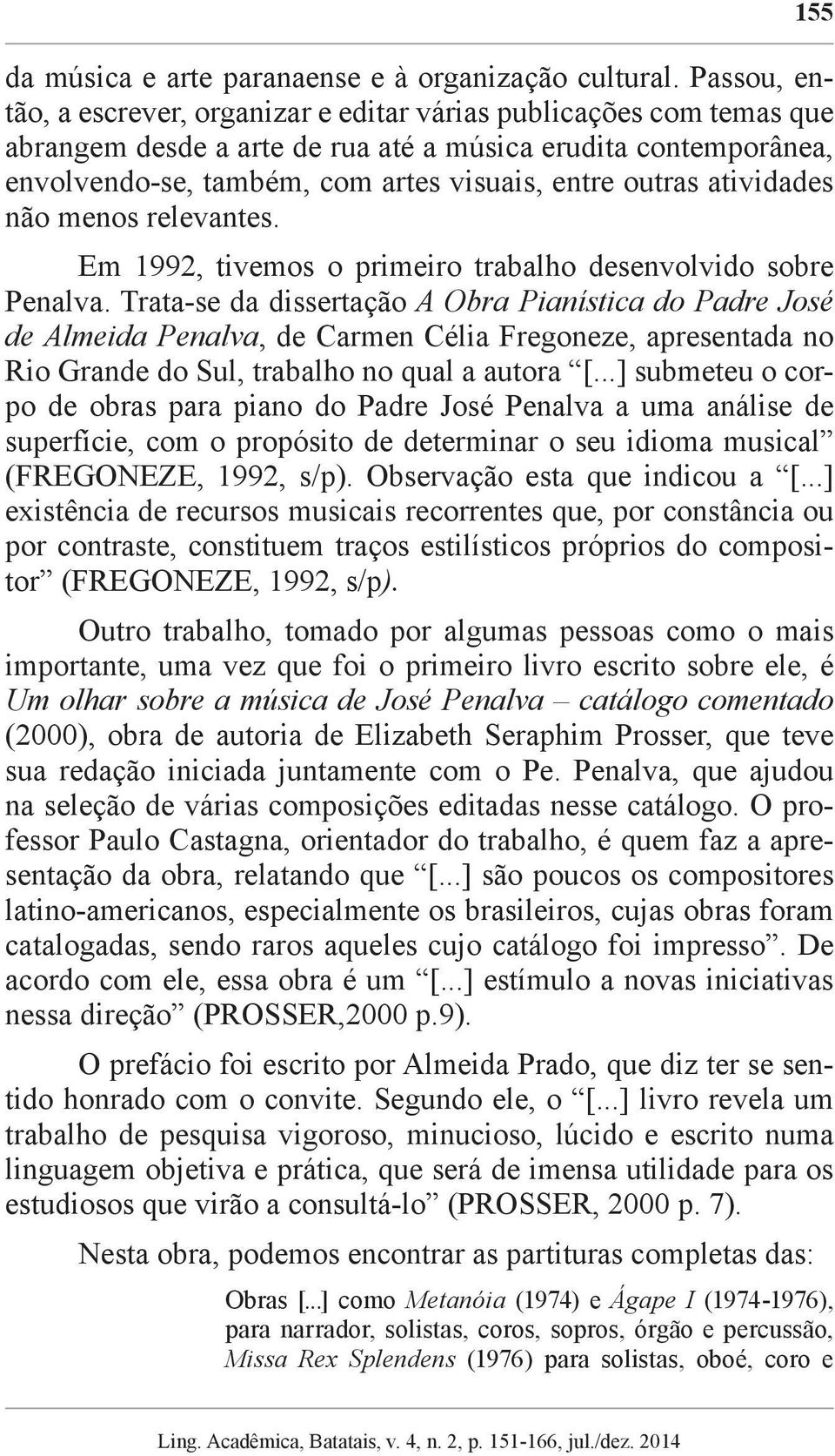 155

da música e arte paranaense e à organização cultural. Passou, então, a escrever, organizar e editar várias publicações com temas que abrangem desde a arte de rua até a música erudita contemporânea, envolvendo-se, também, com artes visuais, entre outras atividades não menos relevantes.

Em 1992, tivemos o primeiro trabalho desenvolvido sobre Penalva. Trata-se da dissertação A Obra Pianística do Padre José de Almeida Penalva, de Carmen Célia Fregoneze, apresentada no Rio Grande do Sul, trabalho no qual a autora “[...] submeteu o corpo de obras para piano do Padre José Penalva a uma análise de superfície, com o propósito de determinar o seu idioma musical” (FREGONEZE, 1992, s/p). Observação esta que indicou a “[...] existência de recursos musicais recorrentes que, por constância ou por contraste, constituem traços estilísticos próprios do compositor” (FREGONEZE, 1992, s/p).

Outro trabalho, tomado por algumas pessoas como o mais importante, uma vez que foi o primeiro livro escrito sobre ele, é Um olhar sobre a música de José Penalva – catálogo comentado (2000), obra de autoria de Elizabeth Seraphim Prosser, que teve sua redação iniciada juntamente com o Pe. Penalva, que ajudou na seleção de várias composições editadas nesse catálogo. O professor Paulo Castagna, orientador do trabalho, é quem faz a apresentação da obra, relatando que “[...] são poucos os compositores latino-americanos, especialmente os brasileiros, cujas obras foram catalogadas, sendo raros aqueles cujo catálogo foi impresso”. De acordo com ele, essa obra é um “[...] estímulo a novas iniciativas nessa direção” (PROSSER,2000 p.9).

O prefácio foi escrito por Almeida Prado, que diz ter se sentido honrado com o convite. Segundo ele, o “[...] livro revela um trabalho de pesquisa vigoroso, minucioso, lúcido e escrito numa linguagem objetiva e prática, que será de imensa utilidade para os estudiosos que virão a consultá-lo” (PROSSER, 2000 p. 7).

Nesta obra, podemos encontrar as partituras completas das:

Obras [...] como Metanóia (1974) e Ágape I (1974-1976), para narrador, solistas, coros, sopros, órgão e percussão, Missa Rex Splendens (1976) para solistas, oboé, coro e

Ling. Acadêmica, Batatais, v. 4, n. 2, p. 151-166, jul./dez. 2014